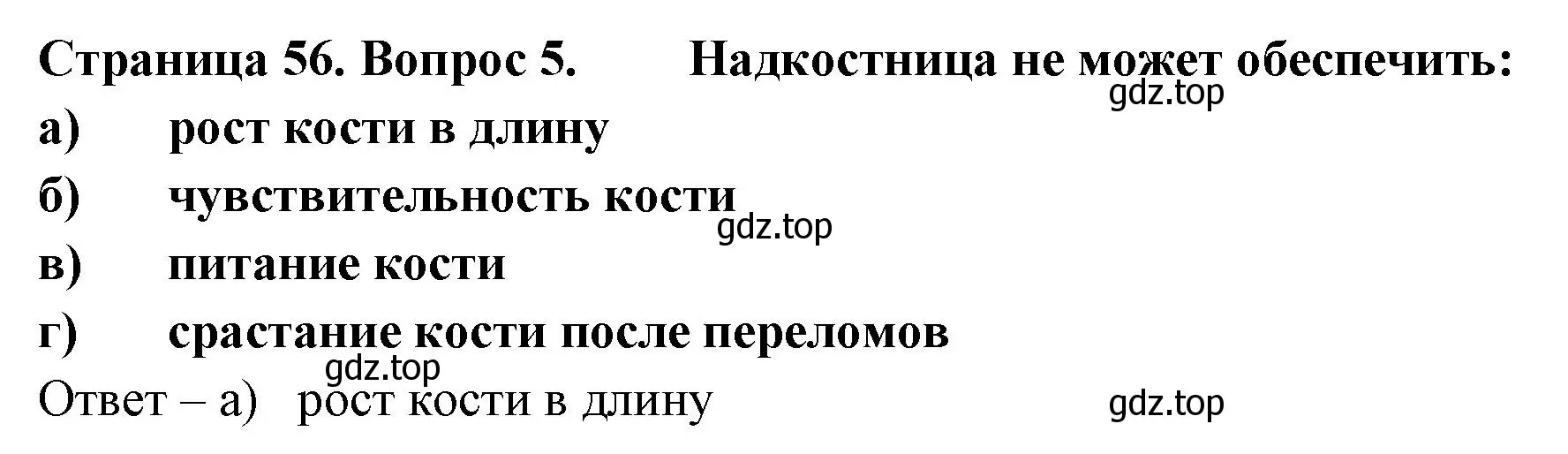 Страница 56. Вопрос 5. Надкостница не может обеспечить:
gdz.top
а) рост кости в длину
б) чувствительность кости
gdz.top
в) питание кости
г) срастание кости после переломов
gdz.top
Ответ – а) рост кости в длину
gdz.top